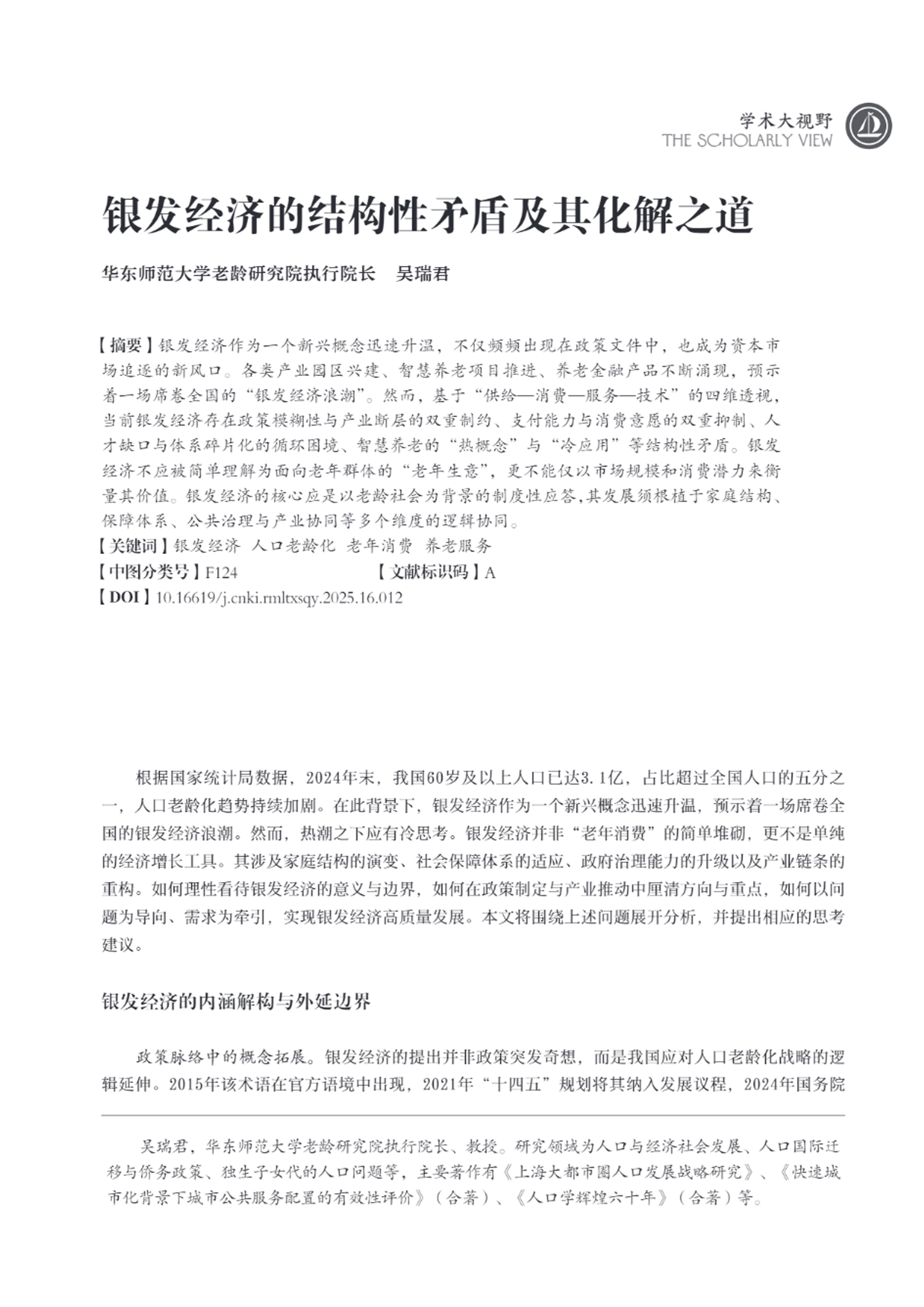 学术大视野
THE SCHOLARLY VIEW

银发经济的结构性矛盾及其化解之道

华东师范大学老龄研究院执行院长　吴瑞君

【摘要】银发经济作为一个新兴概念迅速升温，不仅频频出现在政策文件中，也成为资本市场追逐的新风口。各类产业园区兴建、智慧养老项目推进、养老金融产品不断涌现，预示着一场席卷全国的“银发经济浪潮”。然而，基于“供给—消费—服务—技术”的四维透视，当前银发经济存在政策模糊性与产业断层的双重制约、支付能力与消费意愿的双重抑制、人才缺口与体系碎片化的循环困境、智慧养老的“热概念”与“冷应用”等结构性矛盾。银发经济不应被简单理解为面向老年群体的“老年生意”，更不能仅以市场规模和消费潜力来衡量其价值。银发经济的核心应是以老龄社会为背景的制度性应答，其发展须根植于家庭结构、保障体系、公共治理与产业协同等多个维度的逻辑协同。
【关键词】银发经济　人口老龄化　老年消费　养老服务
【中图分类号】F124　　【文献标识码】A
【DOI】10.16619/j.cnki.rmltxsqy.2025.16.012

根据国家统计局数据，2024年末，我国60岁及以上人口已达3.1亿，占比超过全国人口的五分之一，人口老龄化趋势持续加剧。在此背景下，银发经济作为一个新兴概念迅速升温，预示着一场席卷全国的银发经济浪潮。然而，热潮之下应有冷思考。银发经济并非“老年消费”的简单堆砌，更不是单纯的经济增长工具。其涉及家庭结构的演变、社会保障体系的适应、政府治理能力的升级以及产业链条的重构。如何理性看待银发经济的意义与边界，如何在政策制定与产业推动中厘清方向与重点，如何以问题为导向、需求为牵引，实现银发经济高质量发展。本文将围绕上述问题展开分析，并提出相应的思考建议。

银发经济的内涵解构与外延边界

政策脉络中的概念拓展。银发经济的提出并非政策突发奇想，而是我国应对人口老龄化战略的逻辑延伸。2015年该术语在官方语境中出现，2021年“十四五”规划将其纳入发展议程，2024年国务院

吴瑞君，华东师范大学老龄研究院执行院长、教授。研究领域为人口与经济社会发展、人口国际迁移与侨务政策、独生子女代的人口问题等，主要著作有《上海大都市圈人口发展战略研究》、《快速城市化背景下城市公共服务配置的有效性评价》（合著）、《人口学辉煌六十年》（合著）等。